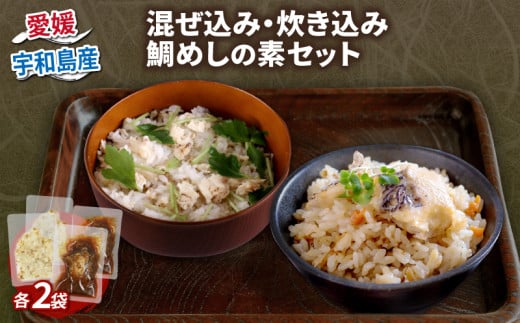 愛媛
宇和島産

混ぜ込み・炊き込み
鯛めしの素セット

各2袋